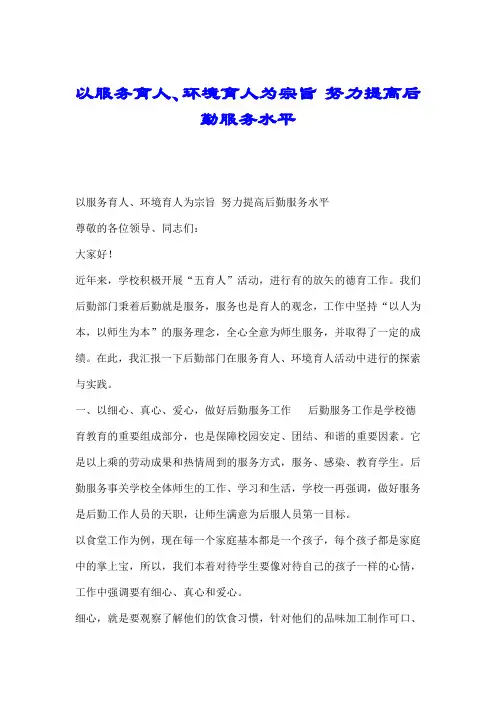 以服务育人、环境育人为宗旨 努力提高后勤服务水平

以服务育人、环境育人为宗旨 努力提高后勤服务水平

尊敬的各位领导、同志们：

大家好！

近年来，学校积极开展“五育人”活动，进行有的放矢的德育工作。我们后勤部门秉着后勤就是服务，服务也是育人的观念，工作中坚持“以人为本，以师生为本”的服务理念，全心全意为师生服务，并取得了一定的成绩。在此，我汇报一下后勤部门在服务育人、环境育人活动中进行的探索与实践。

一、以细心、真心、爱心，做好后勤服务工作　　后勤服务工作是学校德育教育的重要组成部分，也是保障校园安定、团结、和谐的重要因素。它是以上乘的劳动成果和热情周到的服务方式，服务、感染、教育学生。后勤服务事关学校全体师生的工作、学习和生活，学校一再强调，做好服务是后勤工作人员的天职，让师生满意为后服人员第一目标。

以食堂工作为例，现在每一个家庭基本都是一个孩子，每个孩子都是家庭中的掌上宝，所以，我们本着对待学生要像对待自己的孩子一样的心情，工作中强调要有细心、真心和爱心。

细心，就是要观察了解他们的饮食习惯，针对他们的品味加工制作可口、